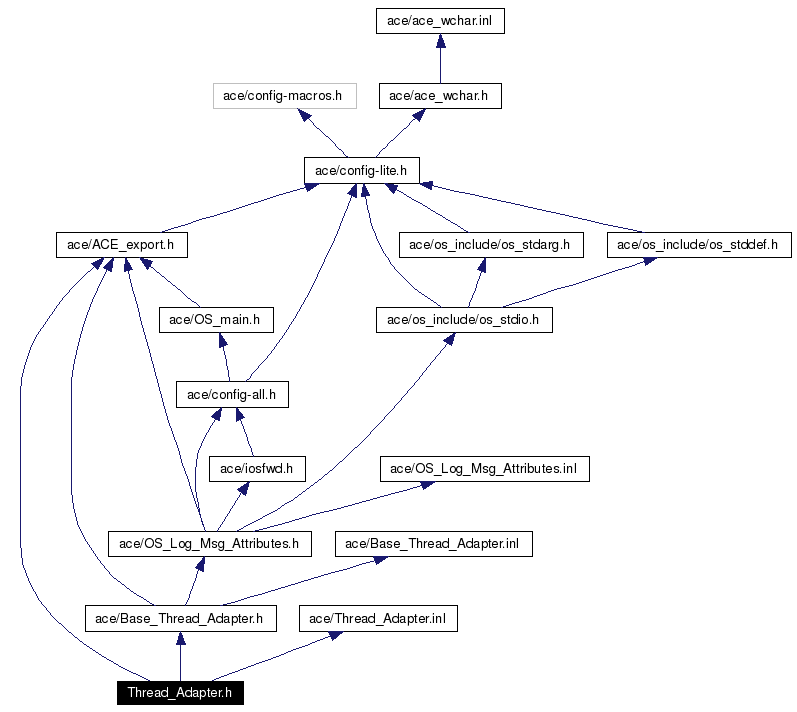 ace/ace_wchar.inl

ace/config-macros.h

ace/ace_wchar.h

ace/config-lite.h

ace/ACE_export.h

ace/os_include/os_stdarg.h

ace/os_include/os_stddef.h

ace/OS_main.h

ace/os_include/os_stdio.h

ace/config-all.h

ace/iosfwd.h

ace/OS_Log_Msg_Attributes.inl

ace/OS_Log_Msg_Attributes.h

ace/Base_Thread_Adapter.inl

ace/Base_Thread_Adapter.h

ace/Thread_Adapter.inl

Thread_Adapter.h